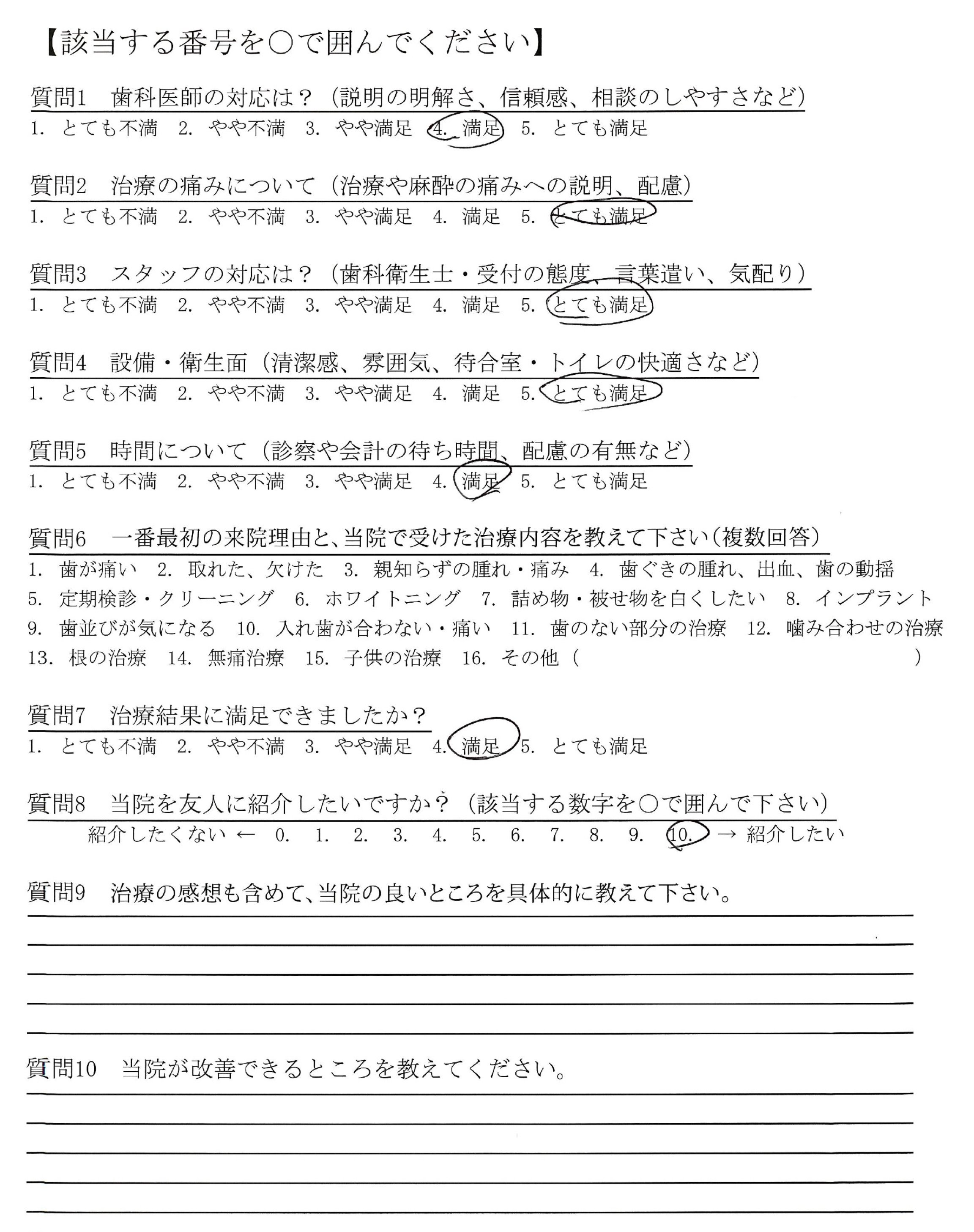 【該当する番号を○で囲んでください】

質問1　歯科医師の対応は？（説明の明解さ、信頼感、相談のしやすさなど）
1. とても不満　2. やや不満　3. やや満足　4. 満足　5. とても満足

質問2　治療の痛みについて（治療や麻酔の痛みへの説明、配慮）
1. とても不満　2. やや不満　3. やや満足　4. 満足　5. とても満足

質問3　スタッフの対応は？（歯科衛生士・受付の態度、言葉遣い、気配り）
1. とても不満　2. やや不満　3. やや満足　4. 満足　5. とても満足

質問4　設備・衛生面（清潔感、雰囲気、待合室・トイレの快適さなど）
1. とても不満　2. やや不満　3. やや満足　4. 満足　5. とても満足

質問5　時間について（診察や会計の待ち時間、配慮の有無など）
1. とても不満　2. やや不満　3. やや満足　4. 満足　5. とても満足

質問6　一番最初の来院理由と、当院で受けた治療内容を教えて下さい（複数回答）
1. 歯が痛い　2. 取れた、欠けた　3. 親知らずの腫れ・痛み　4. 歯ぐきの腫れ、出血、歯の動揺
5. 定期検診・クリーニング　6. ホワイトニング　7. 詰め物・被せ物を白くしたい　8. インプラント
9. 歯並びが気になる　10. 入れ歯が合わない・痛い　11. 歯のない部分の治療　12. 噛み合わせの治療
13. 根の治療　14. 無痛治療　15. 子供の治療　16. その他（　　　　　　　）

質問7　治療結果に満足できましたか？
1. とても不満　2. やや不満　3. やや満足　4. 満足　5. とても満足

質問8　当院を友人に紹介したいですか？（該当する数字を○で囲んで下さい）
紹介したくない ← 0. 1. 2. 3. 4. 5. 6. 7. 8. 9. 10. → 紹介したい

質問9　治療の感想も含めて、当院の良いところを具体的に教えて下さい。

質問10　当院が改善できるところを教えてください。